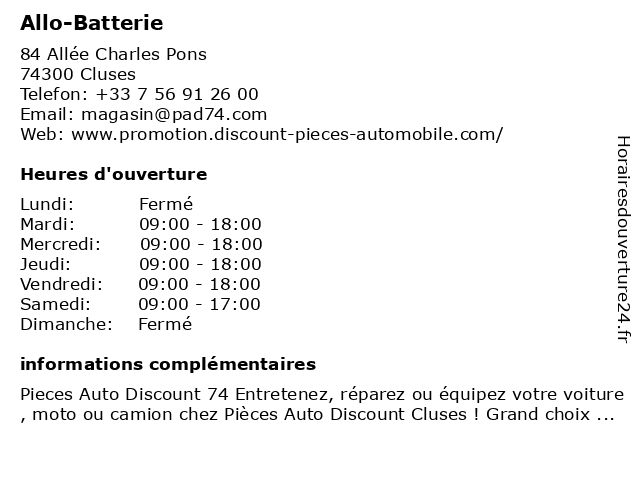 Allo-Batterie

84 Allée Charles Pons
74300 Cluses
Telefon: +33 7 56 91 26 00
Email: magasin@pad74.com
Web: www.promotion.discount-pieces-automobile.com/

Heures d'ouverture

| Lundi: | Fermé |
|---|---|
| Mardi: | 09:00 - 18:00 |
| Mercredi: | 09:00 - 18:00 |
| Jeudi: | 09:00 - 18:00 |
| Vendredi: | 09:00 - 18:00 |
| Samedi: | 09:00 - 17:00 |
| Dimanche: | Fermé |

informations complémentaires

Pieces Auto Discount 74 Entretenez, réparez ou équipez votre voiture , moto ou camion chez Pièces Auto Discount Cluses ! Grand choix ...

Horairesdouverture24.fr